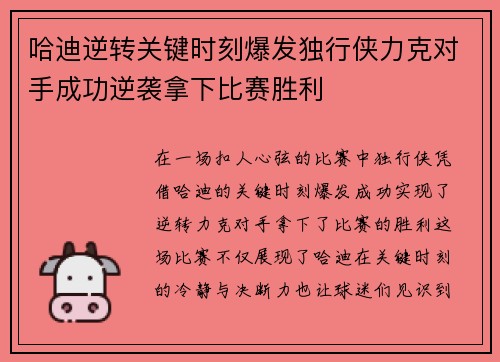 哈迪逆转关键时刻爆发独行侠力克对手成功逆袭拿下比赛胜利

在一场扣人心弦的比赛中独行侠凭借哈迪的关键时刻爆发成功实现了逆转力克对手拿下了比赛的胜利这场比赛不仅展现了哈迪在关键时刻的冷静与决断力也让球迷们见识到